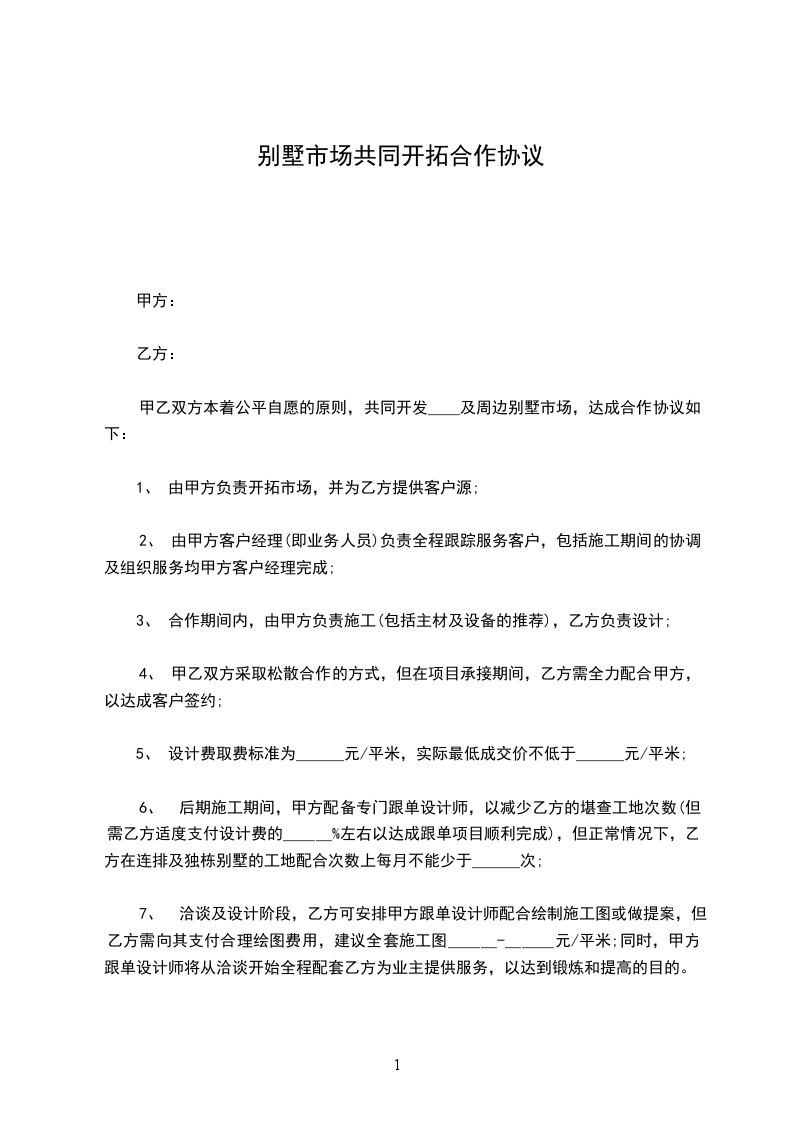 别墅市场共同开拓合作协议

甲方：

乙方：

甲乙双方本着公平自愿的原则，共同开发____及周边别墅市场，达成合作协议如下：

1、 由甲方负责开拓市场，并为乙方提供客户源;

2、 由甲方客户经理(即业务人员)负责全程跟踪服务客户，包括施工期间的协调及组织服务均甲方客户经理完成;

3、 合作期间内，由甲方负责施工(包括主材及设备的推荐)，乙方负责设计;

4、 甲乙双方采取松散合作的方式，但在项目承接期间，乙方需全力配合甲方，以达成客户签约;

5、 设计费取费标准为______元/平米，实际最低成交价不低于______元/平米;

6、 后期施工期间，甲方配备专门跟单设计师，以减少乙方的堪查工地次数(但需乙方适度支付设计费的______%左右以达成跟单项目顺利完成)，但正常情况下，乙方在连排及独栋别墅的工地配合次数上每月不能少于______次;

7、 洽谈及设计阶段，乙方可安排甲方跟单设计师配合绘制施工图或做提案，但乙方需向其支付合理绘图费用，建议全套施工图______-______元/平米;同时，甲方跟单设计师将从洽谈开始全程配套乙方为业主提供服务，以达到锻炼和提高的目的。

1